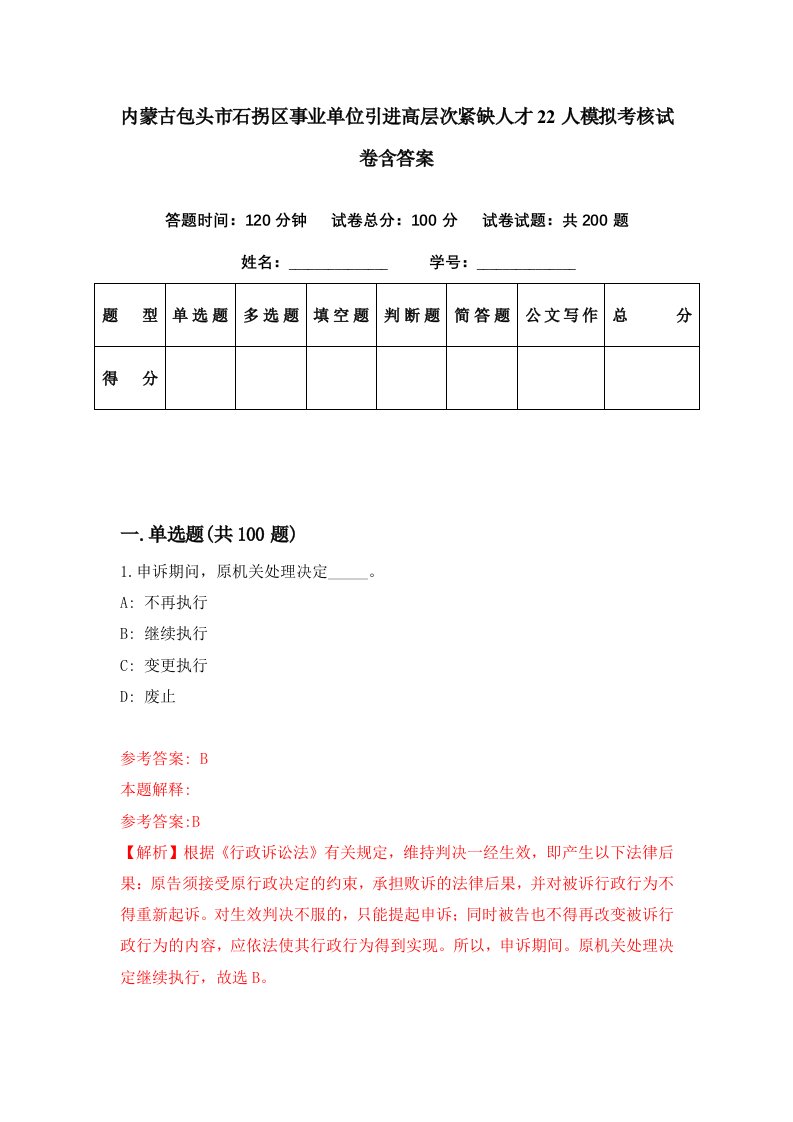 内蒙古包头市石拐区事业单位引进高层次紧缺人才22人模拟考核试卷含答案

答题时间：120分钟　试卷总分：100分　试卷试题：共200题

姓名：____________　学号：____________

| 题　型 | 单选题 | 多选题 | 填空题 | 判断题 | 简答题 | 公文写作 | 总　分 |
|---|---|---|---|---|---|---|---|
| 得　分 | | | | | | | |

一.单选题(共100题)

1.申诉期间，原机关处理决定_____。

A: 不再执行

B: 继续执行

C: 变更执行

D: 废止

参考答案: B

本题解释:

参考答案:B

【解析】根据《行政诉讼法》有关规定，维持判决一经生效，即产生以下法律后果：原告须接受原行政决定的约束，承担败诉的法律后果，并对被诉行政行为不得重新起诉。对生效判决不服的，只能提起申诉；同时被告也不得再改变被诉行政行为的内容，应依法使其行政行为得到实现。所以，申诉期间。原机关处理决定继续执行，故选B。